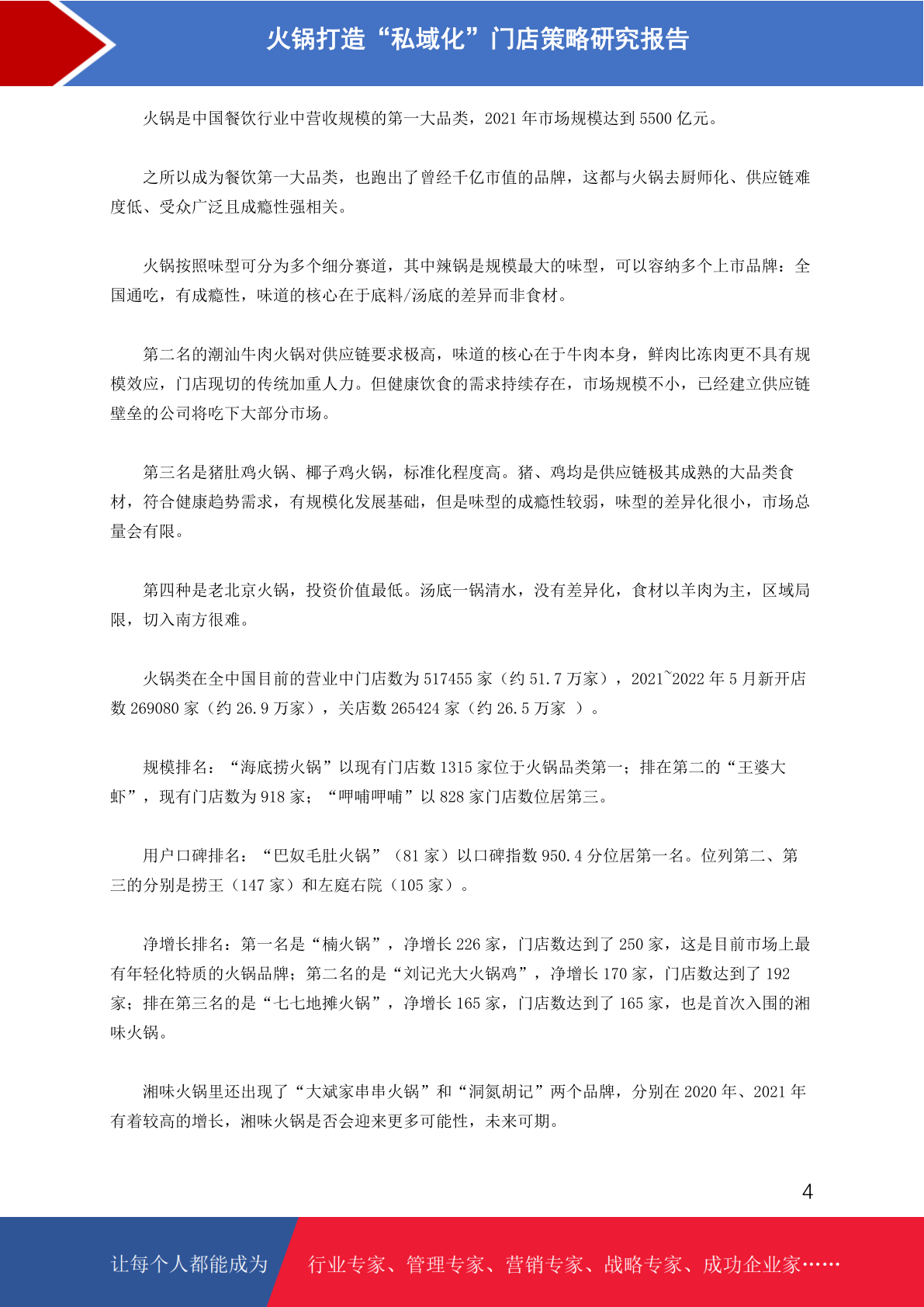 火锅打造“私域化”门店策略研究报告

火锅是中国餐饮行业中营收规模的第一大品类，2021 年市场规模达到 5500 亿元。

之所以成为餐饮第一大品类，也跑出了曾经千亿市值的品牌，这都与火锅去厨师化、供应链难度低、受众广泛且成瘾性强相关。

火锅按照味型可分为多个细分赛道，其中辣锅是规模最大的味型，可以容纳多个上市品牌：全国通吃，有成瘾性，味道的核心在于底料/汤底的差异而非食材。

第二名的潮汕牛肉火锅对供应链要求极高，味道的核心在于牛肉本身，鲜肉比冻肉更不具有规模效应，门店现切的传统加重人力。但健康饮食的需求持续存在，市场规模不小，已经建立供应链壁垒的公司将吃下大部分市场。

第三名是猪肚鸡火锅、椰子鸡火锅，标准化程度高。猪、鸡均是供应链极其成熟的大品类食材，符合健康趋势需求，有规模化发展基础，但是味型的成瘾性较弱，味型的差异化很小，市场总量会有限。

第四种是老北京火锅，投资价值最低。汤底一锅清水，没有差异化，食材以羊肉为主，区域局限，切入南方很难。

火锅类在全中国目前的营业中门店数为 517455 家（约 51.7 万家），2021~2022 年 5 月新开店数 269080 家（约 26.9 万家），关店数 265424 家（约 26.5 万家 ）。

规模排名：“海底捞火锅”以现有门店数 1315 家位于火锅品类第一；排在第二的“王婆大虾”，现有门店数为 918 家；“呷哺呷哺”以 828 家门店数位居第三。

用户口碑排名：“巴奴毛肚火锅”（81 家）以口碑指数 950.4 分位居第一名。位列第二、第三的分别是捞王（147 家）和左庭右院（105 家）。

净增长排名：第一名是“楠火锅”，净增长 226 家，门店数达到了 250 家，这是目前市场上最有年轻化特质的火锅品牌；第二名的是“刘记光大火锅鸡”，净增长 170 家，门店数达到了 192 家；排在第三名的是“七七地摊火锅”，净增长 165 家，门店数达到了 165 家，也是首次入围的湘味火锅。

湘味火锅里还出现了“大斌家串串火锅”和“洞氮胡记”两个品牌，分别在 2020 年、2021 年有着较高的增长，湘味火锅是否会迎来更多可能性，未来可期。

4

让每个人都能成为 行业专家、管理专家、营销专家、战略专家、成功企业家……